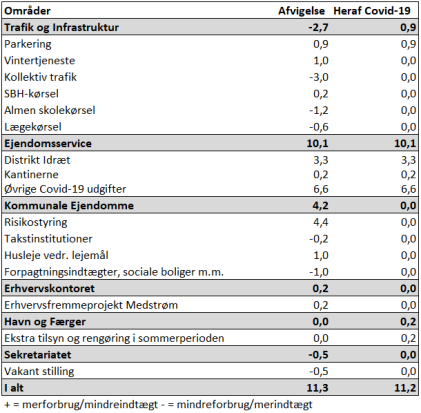 | Områder | Afvigelse | Heraf Covid-19 |
|---|---|---|
| **Trafik og Infrastruktur** | **-2,7** | **0,9** |
| Parkering | 0,9 | 0,9 |
| Vintertjeneste | 1,0 | 0,0 |
| Kollektiv trafik | -3,0 | 0,0 |
| SBH-kørsel | 0,2 | 0,0 |
| Almen skolekørsel | -1,2 | 0,0 |
| Lægekørsel | -0,6 | 0,0 |
| **Ejendomsservice** | **10,1** | **10,1** |
| Distrikt Idræt | 3,3 | 3,3 |
| Kantinerne | 0,2 | 0,2 |
| Øvrige Covid-19 udgifter | 6,6 | 6,6 |
| **Kommunale Ejendomme** | **4,2** | **0,0** |
| Risikostyring | 4,4 | 0,0 |
| Takstinstitutioner | -0,2 | 0,0 |
| Husleje vedr. lejemål | 1,0 | 0,0 |
| Forpagtningsindtægter, sociale boliger m.m. | -1,0 | 0,0 |
| **Erhvervskontoret** | **0,2** | **0,0** |
| Erhvervsfremmeprojekt Medstrøm | 0,2 | 0,0 |
| **Havn og Færger** | **0,0** | **0,2** |
| Ekstra tilsyn og rengøring i sommerperioden | 0,0 | 0,2 |
| **Sekretariatet** | **-0,5** | **0,0** |
| Vakant stilling | -0,5 | 0,0 |
| **I alt** | **11,3** | **11,2** |

+ = merforbrug/mindreindtægt - = mindreforbrug/merindtægt